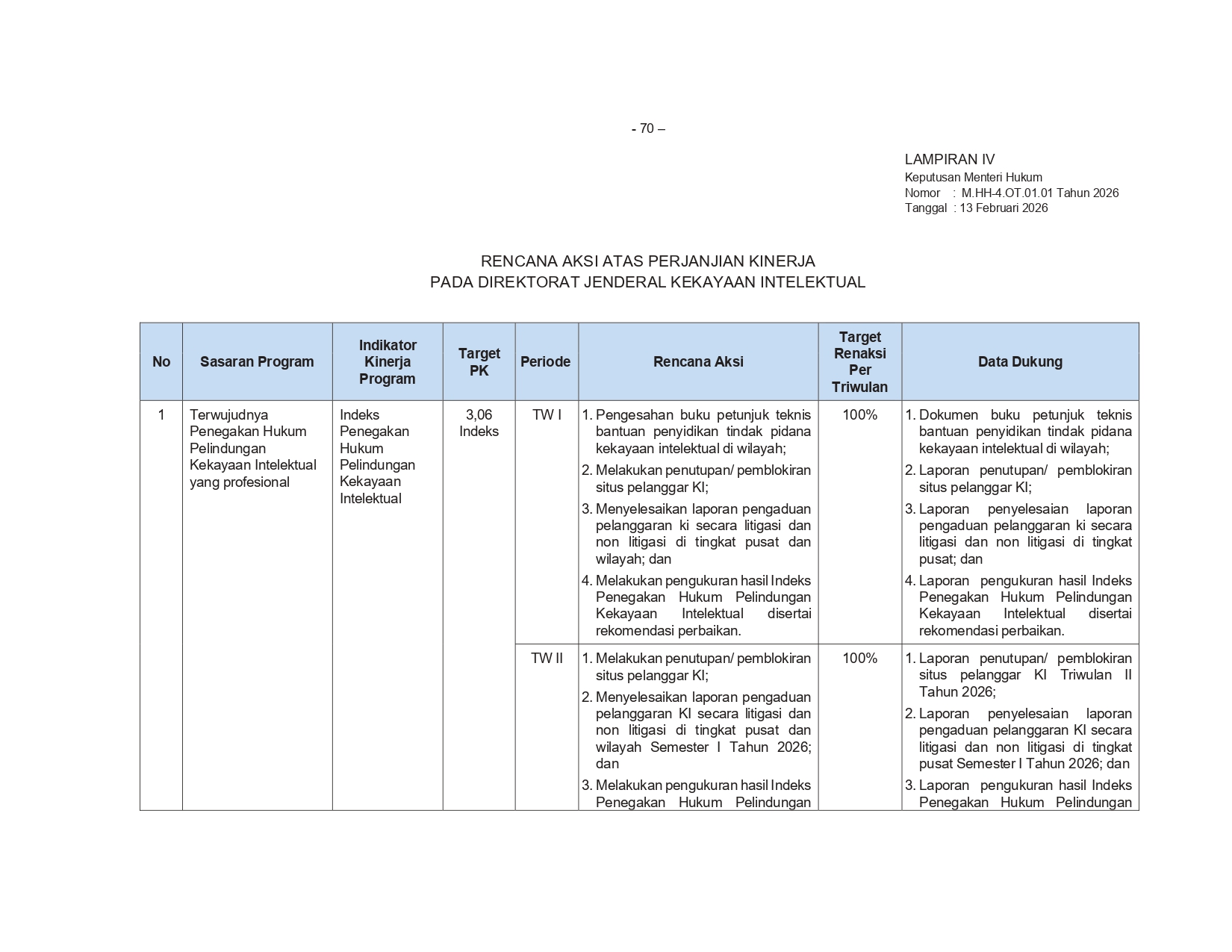 - 70 –

LAMPIRAN IV
Keputusan Menteri Hukum
Nomor : M.HH-4.OT.01.01 Tahun 2026
Tanggal : 13 Februari 2026

RENCANA AKSI ATAS PERJANJIAN KINERJA
PADA DIREKTORAT JENDERAL KEKAYAAN INTELEKTUAL

| No | Sasaran Program | Indikator Kinerja Program | Target PK | Periode | Rencana Aksi | Target Renaksi Per Triwulan | Data Dukung |
|---|---|---|---|---|---|---|---|
| 1 | Terwujudnya Penegakan Hukum Pelindungan Kekayaan Intelektual yang profesional | Indeks Penegakan Hukum Pelindungan Kekayaan Intelektual | 3,06 Indeks | TW I | 1. Pengesahan buku petunjuk teknis bantuan penyidikan tindak pidana kekayaan intelektual di wilayah; 2. Melakukan penutupan/ pemblokiran situs pelanggar KI; 3. Menyelesaikan laporan pengaduan pelanggaran ki secara litigasi dan non litigasi di tingkat pusat dan wilayah; dan 4. Melakukan pengukuran hasil Indeks Penegakan Hukum Pelindungan Kekayaan Intelektual disertai rekomendasi perbaikan. | 100% | 1. Dokumen buku petunjuk teknis bantuan penyidikan tindak pidana kekayaan intelektual di wilayah; 2. Laporan penutupan/ pemblokiran situs pelanggar KI; 3. Laporan penyelesaian laporan pengaduan pelanggaran ki secara litigasi dan non litigasi di tingkat pusat; dan 4. Laporan pengukuran hasil Indeks Penegakan Hukum Pelindungan Kekayaan Intelektual disertai rekomendasi perbaikan. |
| | | | | TW II | 1. Melakukan penutupan/ pemblokiran situs pelanggar KI; 2. Menyelesaikan laporan pengaduan pelanggaran KI secara litigasi dan non litigasi di tingkat pusat dan wilayah Semester I Tahun 2026; dan 3. Melakukan pengukuran hasil Indeks Penegakan Hukum Pelindungan | 100% | 1. Laporan penutupan/ pemblokiran situs pelanggar KI Triwulan II Tahun 2026; 2. Laporan penyelesaian laporan pengaduan pelanggaran KI secara litigasi dan non litigasi di tingkat pusat Semester I Tahun 2026; dan 3. Laporan pengukuran hasil Indeks Penegakan Hukum Pelindungan |